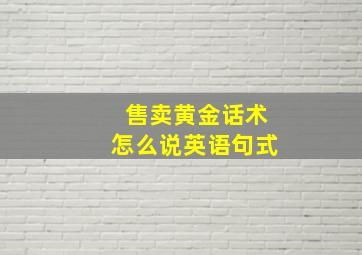 售卖黄金话术
怎么说英语句式